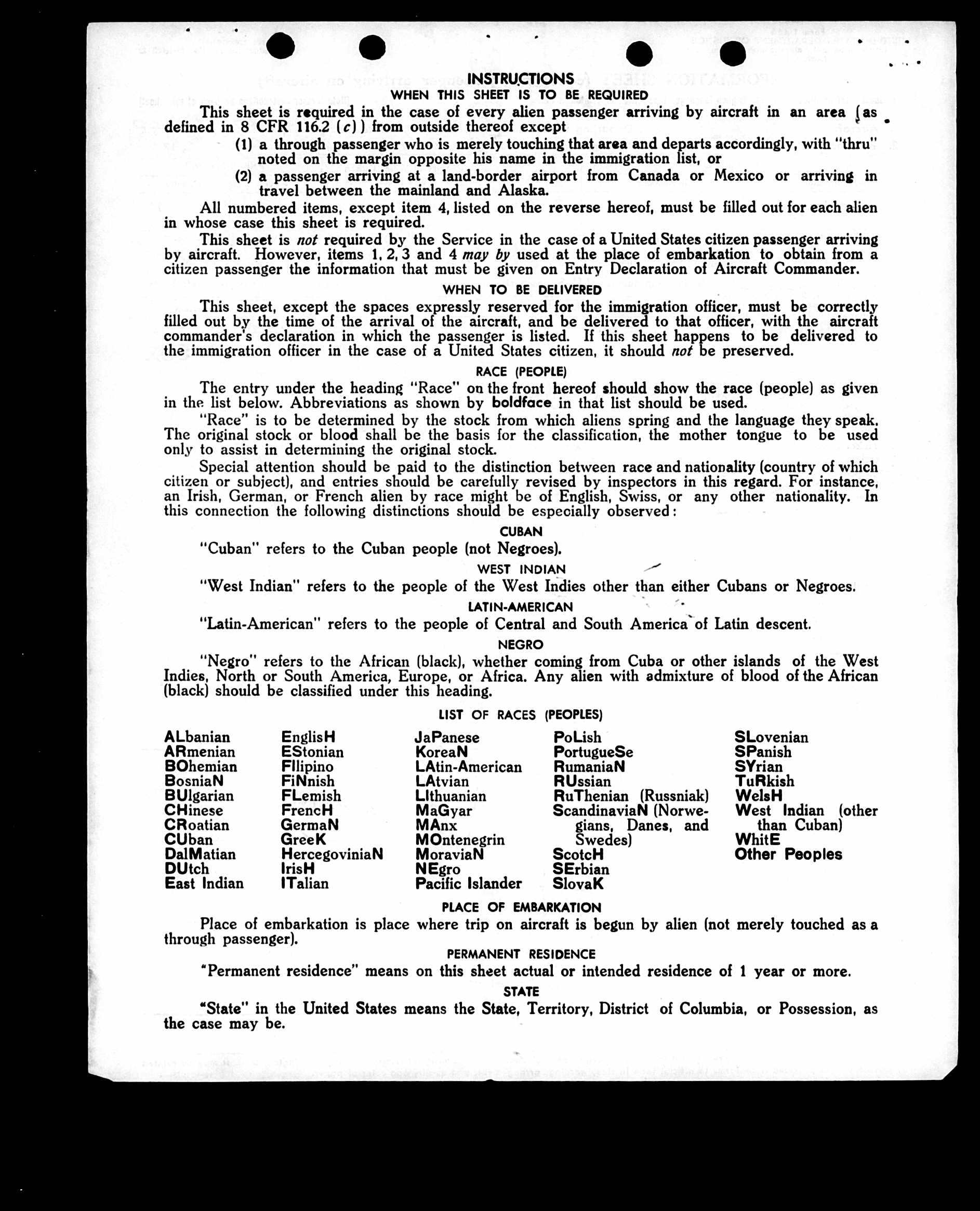 INSTRUCTIONS
WHEN THIS SHEET IS TO BE REQUIRED

This sheet is required in the case of every alien passenger arriving by aircraft in an area (as defined in 8 CFR 116.2 (c)) from outside thereof except

(1) a through passenger who is merely touching that area and departs accordingly, with "thru" noted on the margin opposite his name in the immigration list, or

(2) a passenger arriving at a land-border airport from Canada or Mexico or arriving in travel between the mainland and Alaska.

All numbered items, except item 4, listed on the reverse hereof, must be filled out for each alien in whose case this sheet is required.

This sheet is not required by the Service in the case of a United States citizen passenger arriving by aircraft. However, items 1, 2, 3 and 4 may by used at the place of embarkation to obtain from a citizen passenger the information that must be given on Entry Declaration of Aircraft Commander.

WHEN TO BE DELIVERED

This sheet, except the spaces expressly reserved for the immigration officer, must be correctly filled out by the time of the arrival of the aircraft, and be delivered to that officer, with the aircraft commander's declaration in which the passenger is listed. If this sheet happens to be delivered to the immigration officer in the case of a United States citizen, it should not be preserved.

RACE (PEOPLE)

The entry under the heading "Race" on the front hereof should show the race (people) as given in the list below. Abbreviations as shown by boldface in that list should be used.

"Race" is to be determined by the stock from which aliens spring and the language they speak. The original stock or blood shall be the basis for the classification, the mother tongue to be used only to assist in determining the original stock.

Special attention should be paid to the distinction between race and nationality (country of which citizen or subject), and entries should be carefully revised by inspectors in this regard. For instance, an Irish, German, or French alien by race might be of English, Swiss, or any other nationality. In this connection the following distinctions should be especially observed:

CUBAN

"Cuban" refers to the Cuban people (not Negroes).

WEST INDIAN

"West Indian" refers to the people of the West Indies other than either Cubans or Negroes.

LATIN-AMERICAN

"Latin-American" refers to the people of Central and South America of Latin descent.

NEGRO

"Negro" refers to the African (black), whether coming from Cuba or other islands of the West Indies, North or South America, Europe, or Africa. Any alien with admixture of blood of the African (black) should be classified under this heading.

LIST OF RACES (PEOPLES)

ALbanian
ARmenian
BOhemian
BosniaN
BUlgarian
CHinese
CRoatian
CUban
DalMatian
DUtch
East Indian

EnglisH
EStonian
FIlipino
FiNnish
FLemish
FrencH
GermaN
GreeK
HercegoviniaN
IrisH
ITalian

JaPanese
KoreaN
LAtin-American
LAtvian
LIthuanian
MaGyar
MAnx
MOntenegrin
MoraviaN
NEgro
Pacific Islander

PoLish
PortugueSe
RumaniaN
RUssian
RuThenian (Russniak)
ScandinaviaN (Norwegians, Danes, and Swedes)
ScotcH
SErbian
SlovaK

SLovenian
SPanish
SYrian
TuRkish
WelsH
West Indian (other than Cuban)
WhitE
Other Peoples

PLACE OF EMBARKATION

Place of embarkation is place where trip on aircraft is begun by alien (not merely touched as a through passenger).

PERMANENT RESIDENCE

"Permanent residence" means on this sheet actual or intended residence of 1 year or more.

STATE

"State" in the United States means the State, Territory, District of Columbia, or Possession, as the case may be.